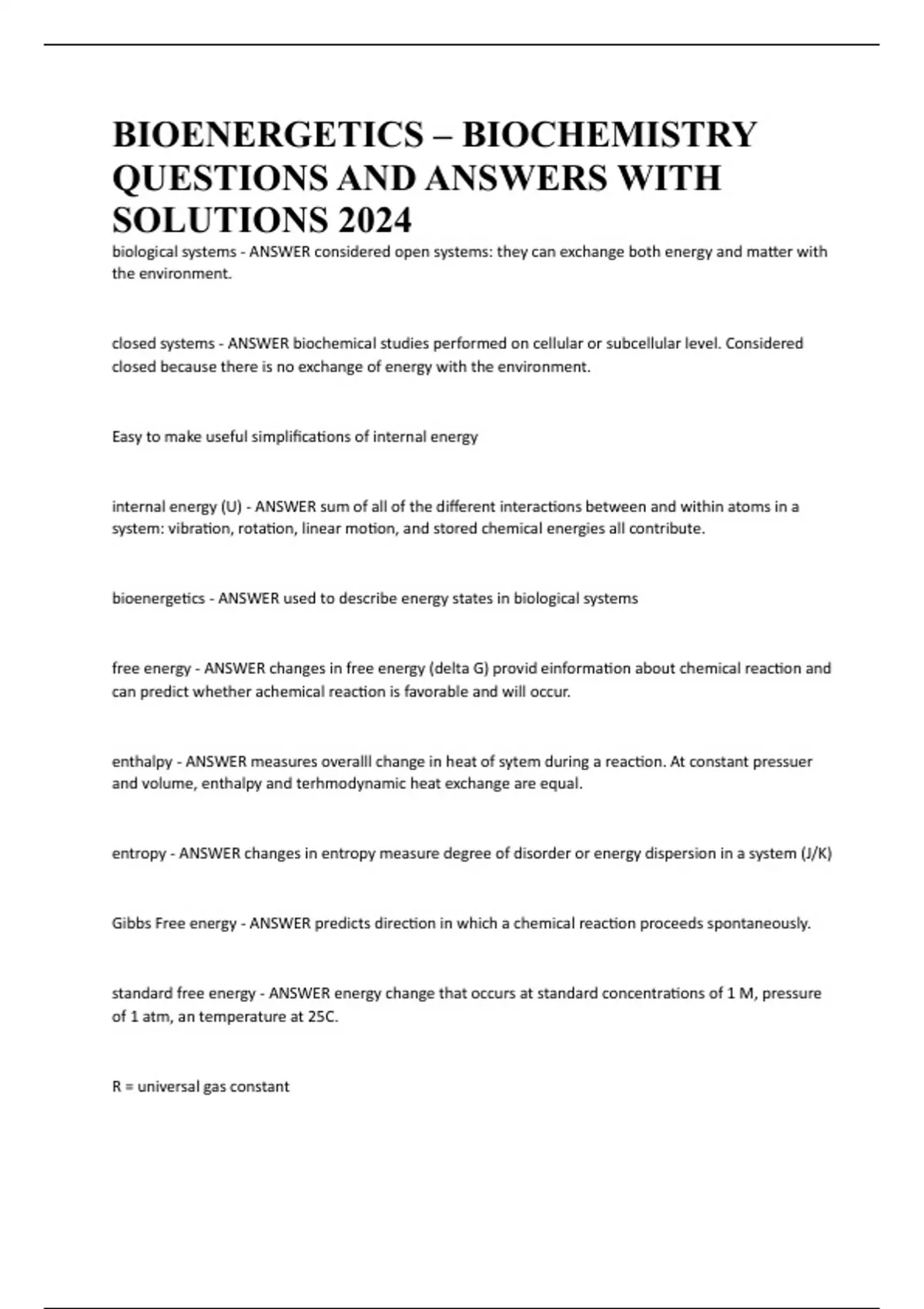 BIOENERGETICS – BIOCHEMISTRY QUESTIONS AND ANSWERS WITH SOLUTIONS 2024

biological systems - ANSWER considered open systems: they can exchange both energy and matter with the environment.

closed systems - ANSWER biochemical studies performed on cellular or subcellular level. Considered closed because there is no exchange of energy with the environment.

Easy to make useful simplifications of internal energy

internal energy (U) - ANSWER sum of all of the different interactions between and within atoms in a system: vibration, rotation, linear motion, and stored chemical energies all contribute.

bioenergetics - ANSWER used to describe energy states in biological systems

free energy - ANSWER changes in free energy (delta G) provid einformation about chemical reaction and can predict whether achemical reaction is favorable and will occur.

enthalpy - ANSWER measures overalll change in heat of sytem during a reaction. At constant pressuer and volume, enthalpy and terhmodynamic heat exchange are equal.

entropy - ANSWER changes in entropy measure degree of disorder or energy dispersion in a system (J/K)

Gibbs Free energy - ANSWER predicts direction in which a chemical reaction proceeds spontaneously.

standard free energy - ANSWER energy change that occurs at standard concentrations of 1 M, pressure of 1 atm, an temperature at 25C.

R = universal gas constant